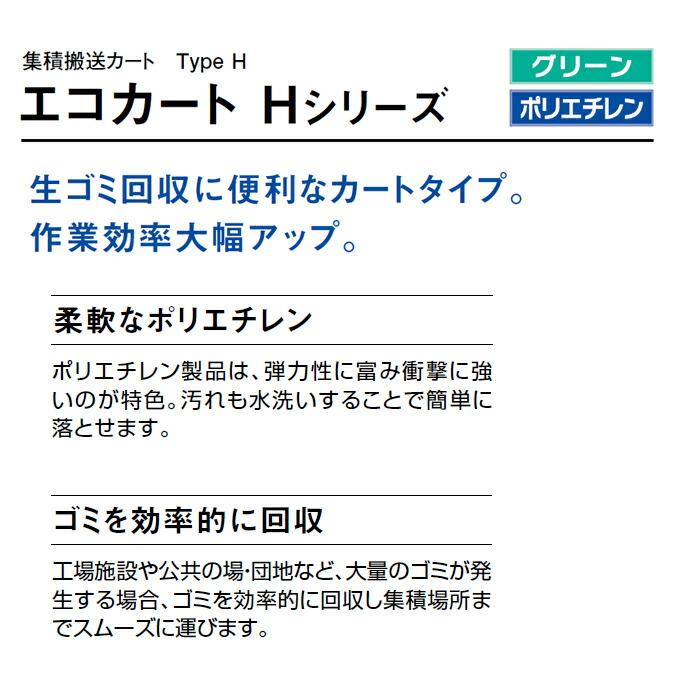 集積搬送カート　Type H

エコカート Hシリーズ

グリーン

ポリエチレン

生ゴミ回収に便利なカートタイプ。
作業効率大幅アップ。

柔軟なポリエチレン

ポリエチレン製品は、弾力性に富み衝撃に強いのが特色。汚れも水洗いすることで簡単に落とせます。

ゴミを効率的に回収

工場施設や公共の場･団地など、大量のゴミが発生する場合、ゴミを効率的に回収し集積場所までスムーズに運びます。